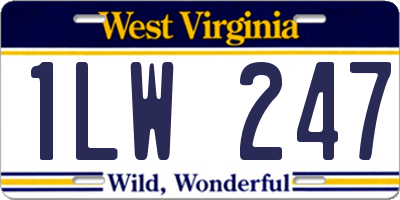 West Virginia

1LW 247

Wild, Wonderful